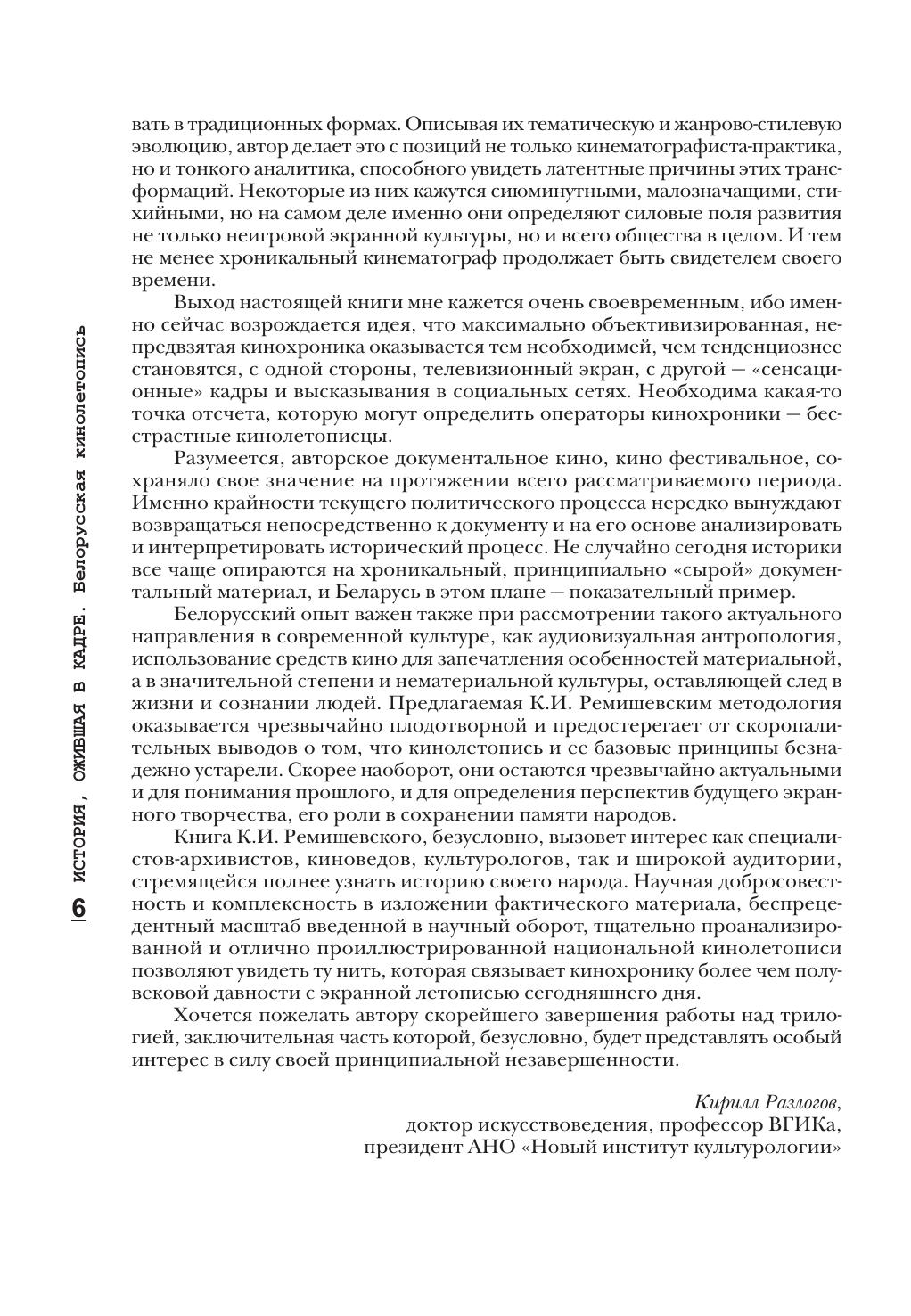 6 ИСТОРИЯ, ОЖИВШАЯ В КАДРЕ. Белорусская кинолетопись

вать в традиционных формах. Описывая их тематическую и жанрово-стилевую эволюцию, автор делает это с позиций не только кинематографиста-практика, но и тонкого аналитика, способного увидеть латентные причины этих трансформаций. Некоторые из них кажутся сиюминутными, малозначащими, стихийными, но на самом деле именно они определяют силовые поля развития не только неигровой экранной культуры, но и всего общества в целом. И тем не менее хроникальный кинематограф продолжает быть свидетелем своего времени.

Выход настоящей книги мне кажется очень своевременным, ибо именно сейчас возрождается идея, что максимально объективизированная, непредвзятая кинохроника оказывается тем необходимей, чем тенденциознее становятся, с одной стороны, телевизионный экран, с другой — «сенсационные» кадры и высказывания в социальных сетях. Необходима какая-то точка отсчета, которую могут определить операторы кинохроники — бесстрастные кинолетописцы.

Разумеется, авторское документальное кино, кино фестивальное, сохраняло свое значение на протяжении всего рассматриваемого периода. Именно крайности текущего политического процесса нередко вынуждают возвращаться непосредственно к документу и на его основе анализировать и интерпретировать исторический процесс. Не случайно сегодня историки все чаще опираются на хроникальный, принципиально «сырой» документальный материал, и Беларусь в этом плане — показательный пример.

Белорусский опыт важен также при рассмотрении такого актуального направления в современной культуре, как аудиовизуальная антропология, использование средств кино для запечатления особенностей материальной, а в значительной степени и нематериальной культуры, оставляющей след в жизни и сознании людей. Предлагаемая К.И. Ремишевским методология оказывается чрезвычайно плодотворной и предостерегает от скоропалительных выводов о том, что кинолетопись и ее базовые принципы безнадежно устарели. Скорее наоборот, они остаются чрезвычайно актуальными и для понимания прошлого, и для определения перспектив будущего экранного творчества, его роли в сохранении памяти народов.

Книга К.И. Ремишевского, безусловно, вызовет интерес как специалистов-архивистов, киноведов, культурологов, так и широкой аудитории, стремящейся полнее узнать историю своего народа. Научная добросовестность и комплексность в изложении фактического материала, беспрецедентный масштаб введенной в научный оборот, тщательно проанализированной и отлично проиллюстрированной национальной кинолетописи позволяют увидеть ту нить, которая связывает кинохронику более чем полувековой давности с экранной летописью сегодняшнего дня.

Хочется пожелать автору скорейшего завершения работы над трилогией, заключительная часть которой, безусловно, будет представлять особый интерес в силу своей принципиальной незавершенности.

Кирилл Разлогов,
доктор искусствоведения, профессор ВГИКа,
президент АНО «Новый институт культурологии»